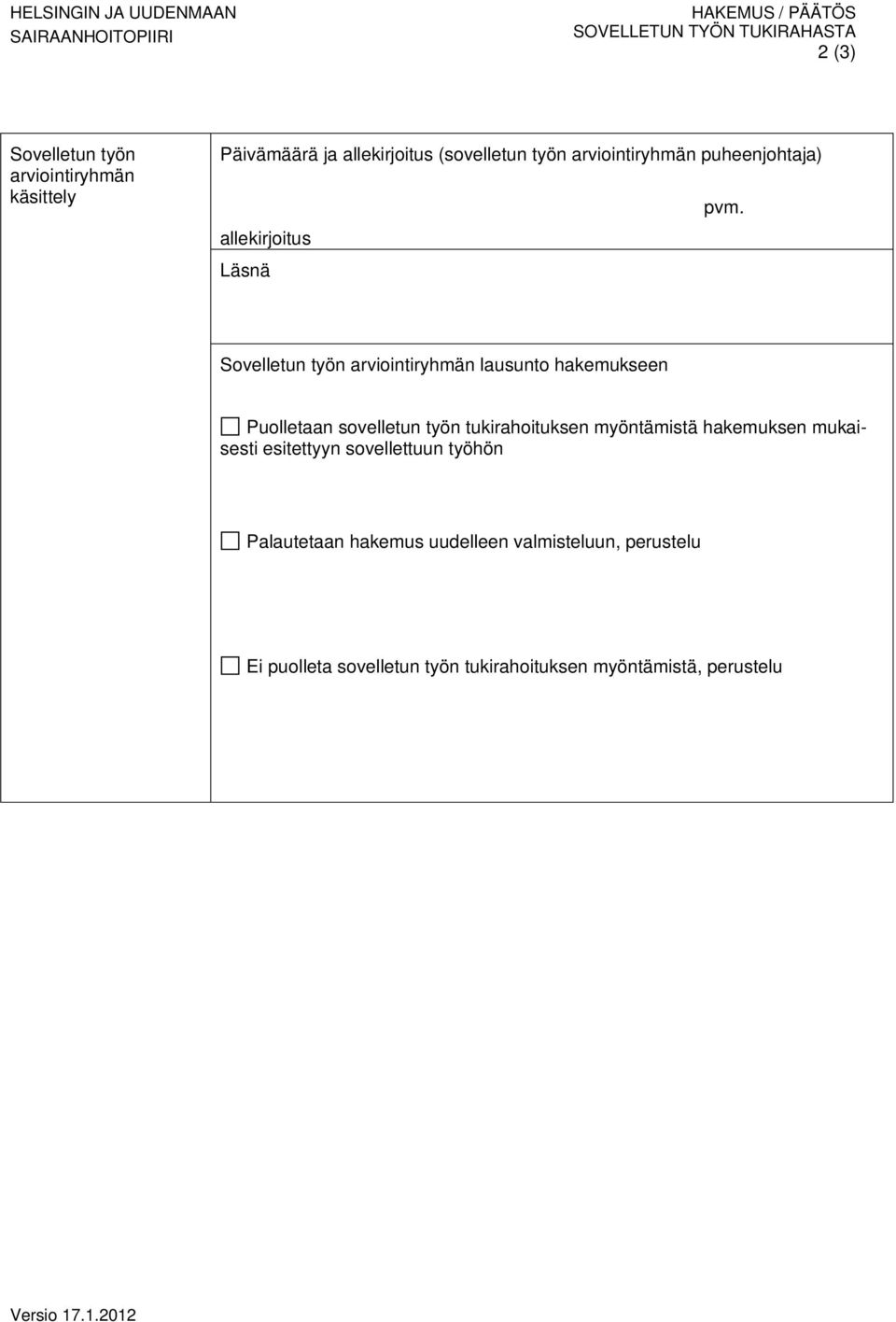 HELSINGIN JA UUDENMAAN SAIRAANHOITOPIIRI

HAKEMUS / PÄÄTÖS
SOVELLETUN TYÖN TUKIRAHASTA
2 (3)

Sovelletun työn arviointiryhmän käsittely

Päivämäärä ja allekirjoitus (sovelletun työn arviointiryhmän puheenjohtaja)

pvm.

allekirjoitus

Läsnä

Sovelletun työn arviointiryhmän lausunto hakemukseen

☐ Puolletaan sovelletun työn tukirahoituksen myöntämistä hakemuksen mukaisesti esitettyyn sovellettuun työhön

☐ Palautetaan hakemus uudelleen valmisteluun, perustelu

☐ Ei puolleta sovelletun työn tukirahoituksen myöntämistä, perustelu

Versio 17.1.2012